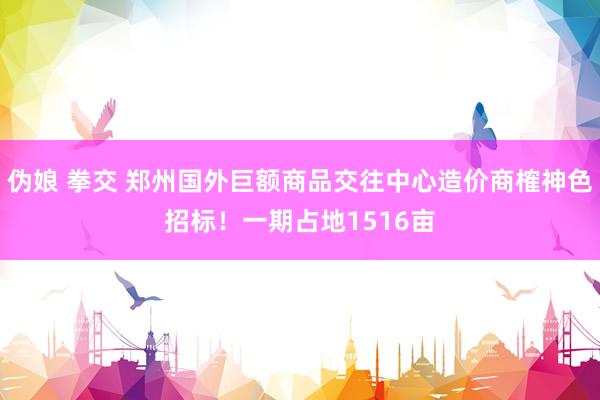 伪娘 拳交 郑州国外巨额商品交往中心造价商榷神色招标！一期占地1516亩